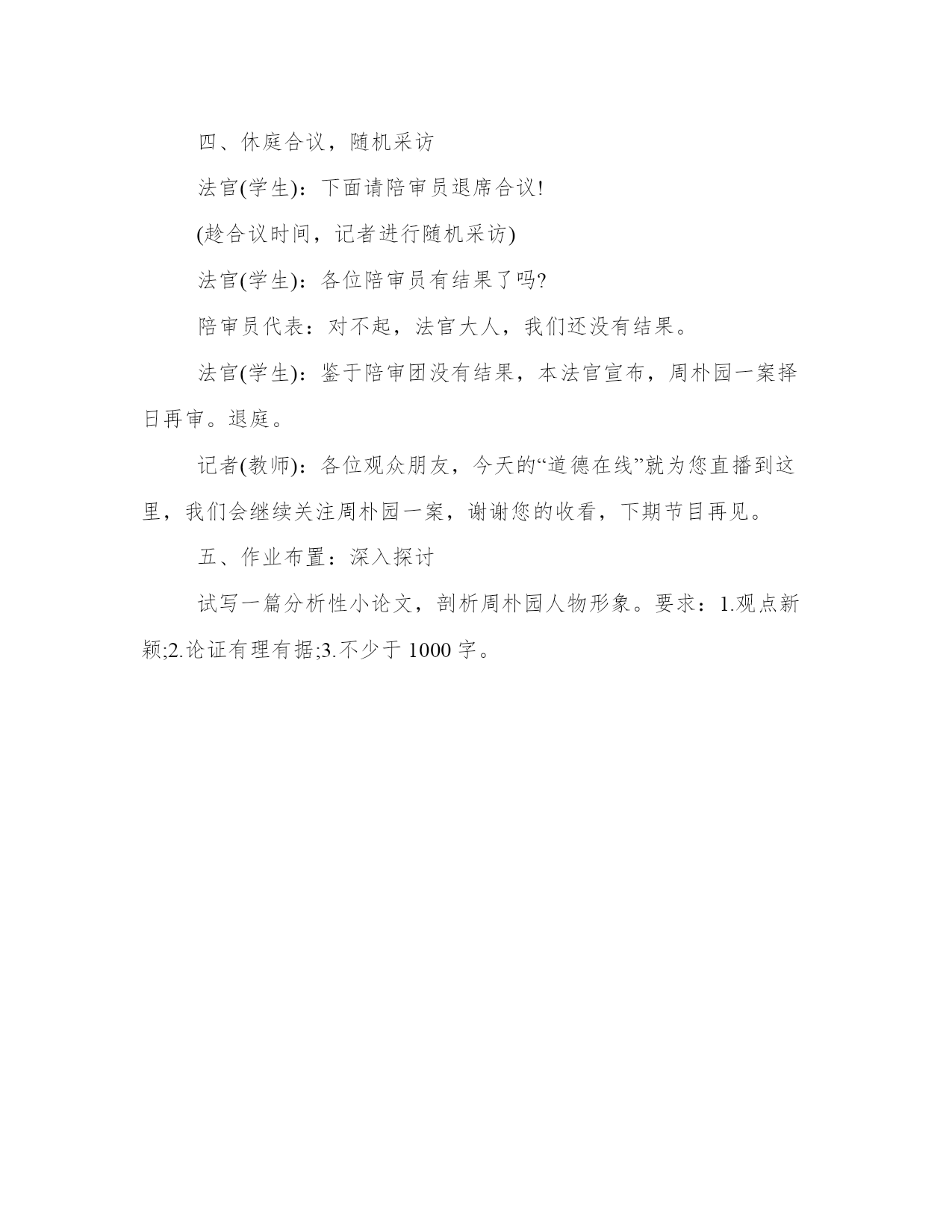 四、休庭合议，随机采访

法官(学生)：下面请陪审员退席合议!

(趁合议时间，记者进行随机采访)

法官(学生)：各位陪审员有结果了吗?

陪审员代表：对不起，法官大人，我们还没有结果。

法官(学生)：鉴于陪审团没有结果，本法官宣布，周朴园一案择日再审。退庭。

记者(教师)：各位观众朋友，今天的“道德在线”就为您直播到这里，我们会继续关注周朴园一案，谢谢您的收看，下期节目再见。

五、作业布置：深入探讨

试写一篇分析性小论文，剖析周朴园人物形象。要求：1.观点新颖;2.论证有理有据;3.不少于 1000 字。